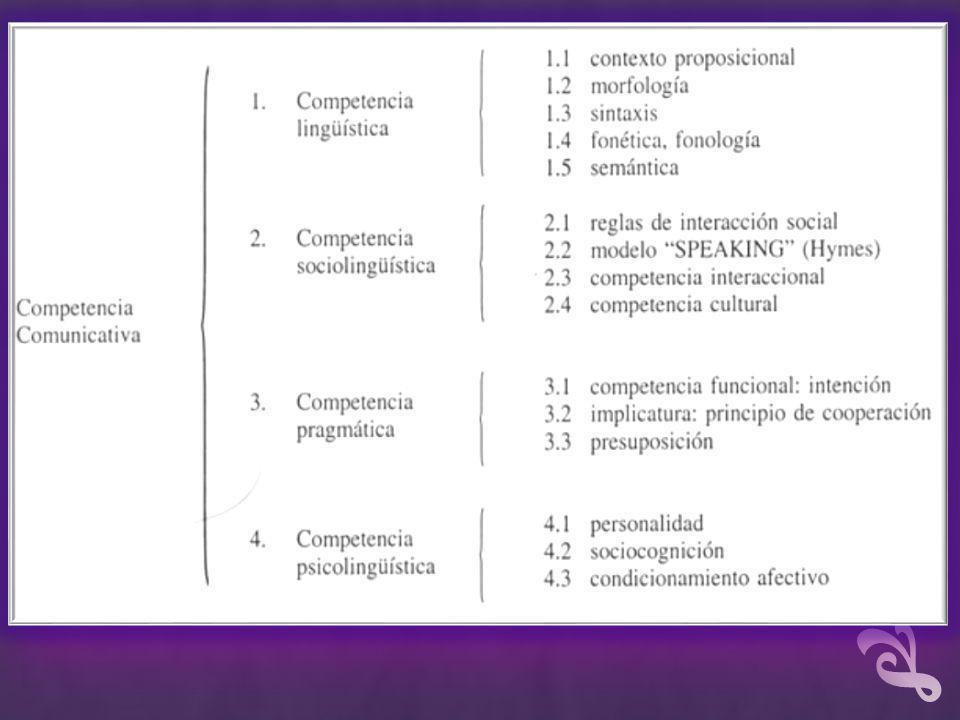 Competencia Comunicativa

1. Competencia lingüística

1.1 contexto proposicional
1.2 morfología
1.3 sintaxis
1.4 fonética, fonología
1.5 semántica

2. Competencia sociolingüística

2.1 reglas de interacción social
2.2 modelo "SPEAKING" (Hymes)
2.3 competencia interaccional
2.4 competencia cultural

3. Competencia pragmática

3.1 competencia funcional: intención
3.2 implicatura: principio de cooperación
3.3 presuposición

4. Competencia psicolingüística

4.1 personalidad
4.2 sociocognición
4.3 condicionamiento afectivo